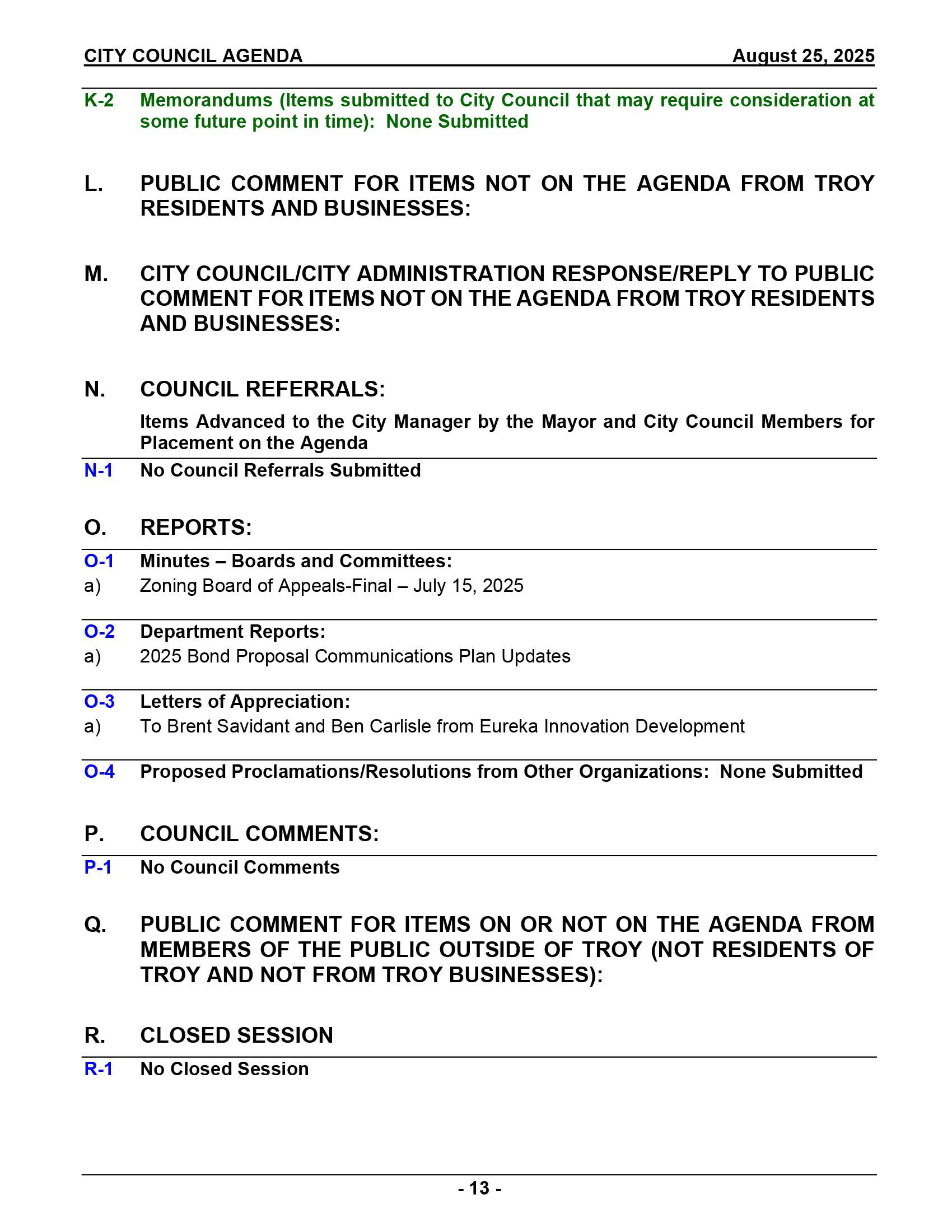 CITY COUNCIL AGENDA August 25, 2025

K-2 Memorandums (Items submitted to City Council that may require consideration at some future point in time): None Submitted

L. PUBLIC COMMENT FOR ITEMS NOT ON THE AGENDA FROM TROY RESIDENTS AND BUSINESSES:

M. CITY COUNCIL/CITY ADMINISTRATION RESPONSE/REPLY TO PUBLIC COMMENT FOR ITEMS NOT ON THE AGENDA FROM TROY RESIDENTS AND BUSINESSES:

N. COUNCIL REFERRALS:

Items Advanced to the City Manager by the Mayor and City Council Members for Placement on the Agenda

N-1 No Council Referrals Submitted

O. REPORTS:

O-1 Minutes – Boards and Committees:
a) Zoning Board of Appeals-Final – July 15, 2025

O-2 Department Reports:
a) 2025 Bond Proposal Communications Plan Updates

O-3 Letters of Appreciation:
a) To Brent Savidant and Ben Carlisle from Eureka Innovation Development

O-4 Proposed Proclamations/Resolutions from Other Organizations: None Submitted

P. COUNCIL COMMENTS:

P-1 No Council Comments

Q. PUBLIC COMMENT FOR ITEMS ON OR NOT ON THE AGENDA FROM MEMBERS OF THE PUBLIC OUTSIDE OF TROY (NOT RESIDENTS OF TROY AND NOT FROM TROY BUSINESSES):

R. CLOSED SESSION

R-1 No Closed Session

- 13 -